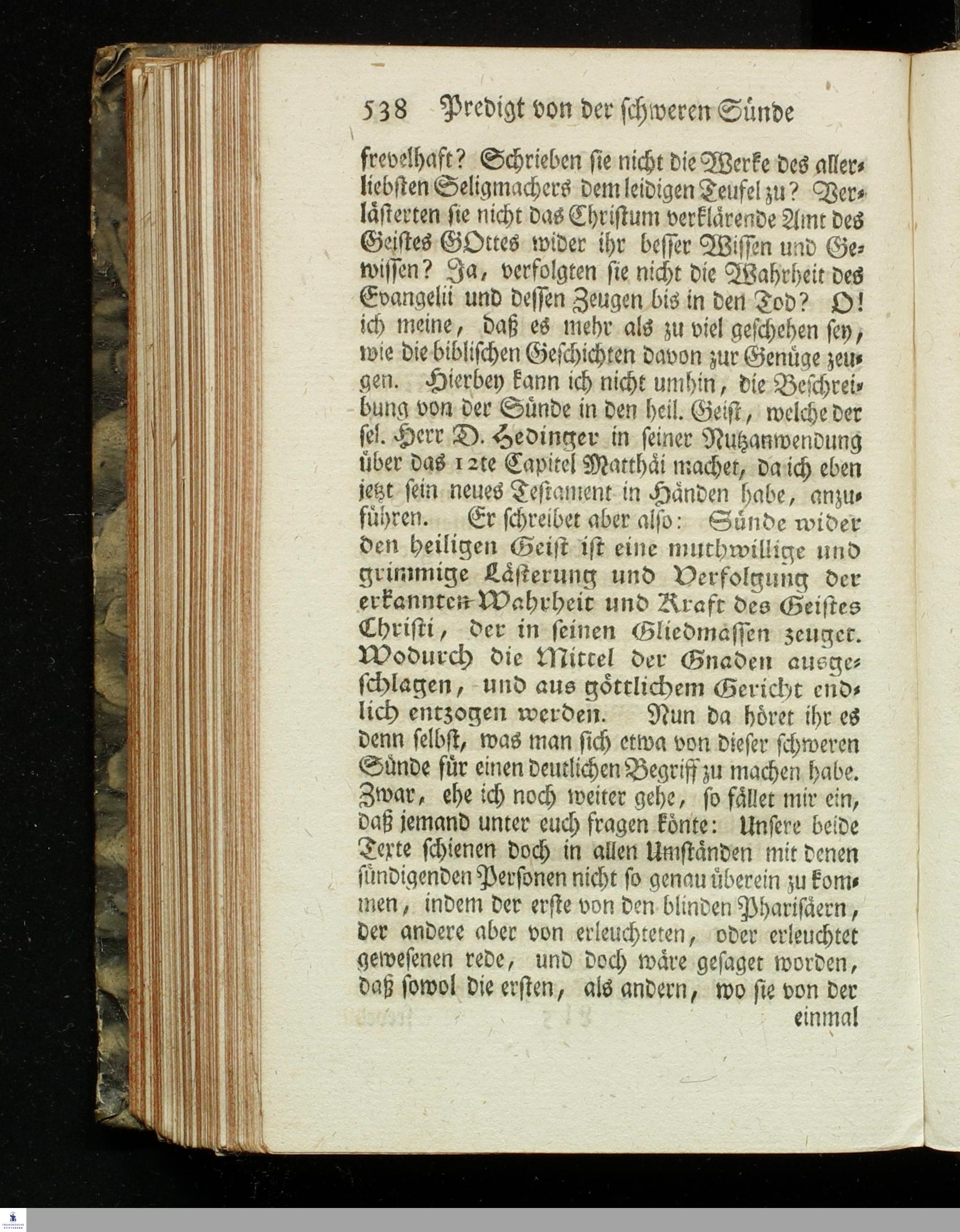 538 Predigt von der schweren Sünde

frevelhaft? Schrieben sie nicht die Werke des allerliebsten Seligmachers dem leidigen Teufel zu? Verlästerten sie nicht das Christum verklärende Amt des Geistes GOttes wider ihr besser Wissen und Gewissen? Ja, verfolgten sie nicht die Wahrheit des Evangelii und dessen Zeugen bis in den Tod? O! ich meine, daß es mehr als zu viel geschehen sey, wie die biblischen Geschichten davon zur Genüge zeugen. Hierbey kann ich nicht umhin, die Beschreibung von der Sünde in den heil. Geist, welche der sel. Herr D. Hedinger in seiner Nutzanwendung über das 12te Capitel Matthäi machet, da ich eben jetzt sein neues Testament in Händen habe, anzuführen. Er schreibet aber also: Sünde wider den heiligen Geist ist eine muthwillige und grimmige Lästerung und Verfolgung der erkannten Wahrheit und Kraft des Geistes Christi, der in seinen Gliedmassen zeuget. Wodurch die Mittel der Gnaden ausgeschlagen, und aus göttlichem Gericht endlich entzogen werden. Nun da höret ihr es denn selbst, was man sich etwa von dieser schweren Sünde für einen deutlichen Begriff zu machen habe. Zwar, ehe ich noch weiter gehe, so fället mir ein, daß jemand unter euch fragen könte: Unsere beide Texte schienen doch in allen Umständen mit denen sündigenden Personen nicht so genau überein zu kommen, indem der erste von den blinden Pharisäern, der andere aber von erleuchteten, oder erleuchtet gewesenen rede, und doch wäre gesaget worden, daß sowol die ersten, als andern, wo sie von der

einmal